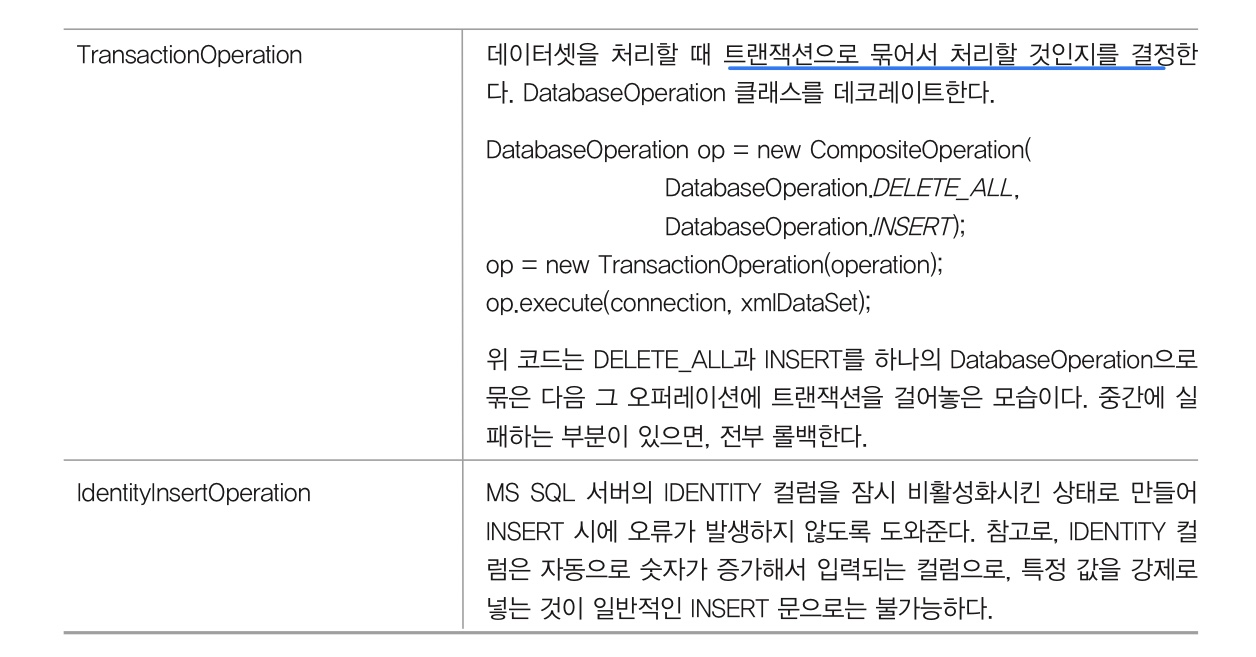 | TransactionOperation | 데이터셋을 처리할 때 트랜잭션으로 묶어서 처리할 것인지를 결정한다. DatabaseOperation 클래스를 데코레이트한다. DatabaseOperation op = new CompositeOperation( DatabaseOperation.DELETE_ALL, DatabaseOperation.INSERT); op = new TransactionOperation(operation); op.execute(connection, xmlDataSet); 위 코드는 DELETE_ALL과 INSERT를 하나의 DatabaseOperation으로 묶은 다음 그 오퍼레이션에 트랜잭션을 걸어놓은 모습이다. 중간에 실패하는 부분이 있으면, 전부 롤백한다. |
|---|---|
| IdentityInsertOperation | MS SQL 서버의 IDENTITY 컬럼을 잠시 비활성화시킨 상태로 만들어 INSERT 시에 오류가 발생하지 않도록 도와준다. 참고로, IDENTITY 컬럼은 자동으로 숫자가 증가해서 입력되는 컬럼으로, 특정 값을 강제로 넣는 것이 일반적인 INSERT 문으로는 불가능하다. |